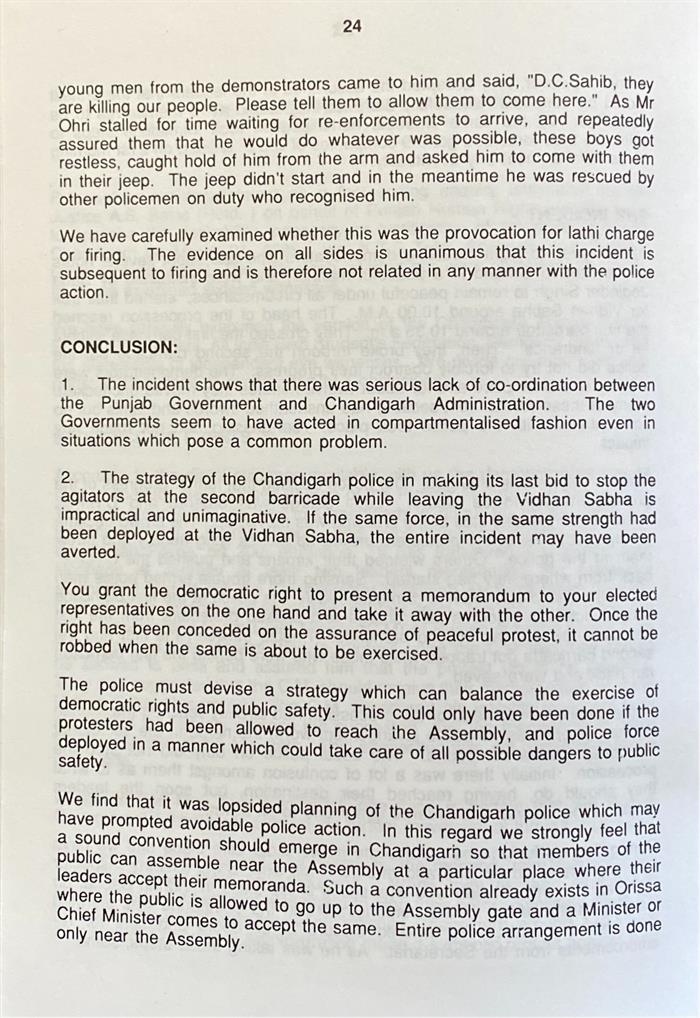 24

young men from the demonstrators came to him and said, "D.C.Sahib, they are killing our people. Please tell them to allow them to come here." As Mr Ohri stalled for time waiting for re-enforcements to arrive, and repeatedly assured them that he would do whatever was possible, these boys got restless, caught hold of him from the arm and asked him to come with them in their jeep. The jeep didn't start and in the meantime he was rescued by other policemen on duty who recognised him.

We have carefully examined whether this was the provocation for lathi charge or firing. The evidence on all sides is unanimous that this incident is subsequent to firing and is therefore not related in any manner with the police action.

CONCLUSION:

1. The incident shows that there was serious lack of co-ordination between the Punjab Government and Chandigarh Administration. The two Governments seem to have acted in compartmentalised fashion even in situations which pose a common problem.

2. The strategy of the Chandigarh police in making its last bid to stop the agitators at the second barricade while leaving the Vidhan Sabha is impractical and unimaginative. If the same force, in the same strength had been deployed at the Vidhan Sabha, the entire incident may have been averted.

You grant the democratic right to present a memorandum to your elected representatives on the one hand and take it away with the other. Once the right has been conceded on the assurance of peaceful protest, it cannot be robbed when the same is about to be exercised.

The police must devise a strategy which can balance the exercise of democratic rights and public safety. This could only have been done if the protesters had been allowed to reach the Assembly, and police force deployed in a manner which could take care of all possible dangers to public safety.

We find that it was lopsided planning of the Chandigarh police which may have prompted avoidable police action. In this regard we strongly feel that a sound convention should emerge in Chandigarh so that members of the public can assemble near the Assembly at a particular place where their leaders accept their memoranda. Such a convention already exists in Orissa where the public is allowed to go up to the Assembly gate and a Minister or Chief Minister comes to accept the same. Entire police arrangement is done only near the Assembly.